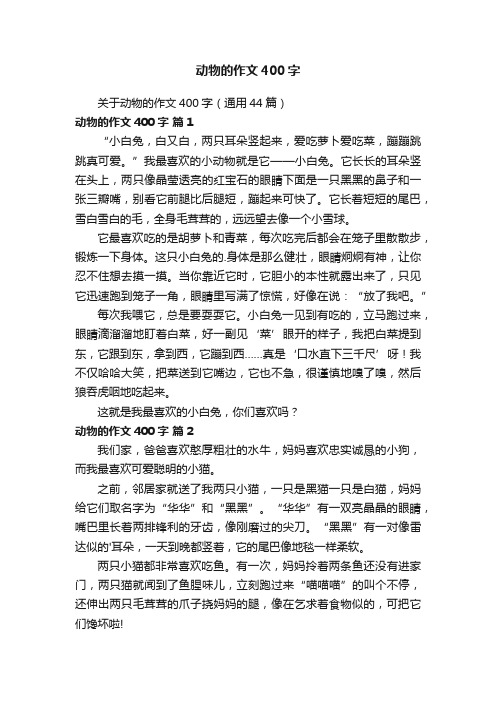 动物的作文400字

关于动物的作文400字（通用44篇）

动物的作文400字 篇1

“小白兔，白又白，两只耳朵竖起来，爱吃萝卜爱吃菜，蹦蹦跳跳真可爱。”我最喜欢的小动物就是它——小白兔。它长长的耳朵竖在头上，两只像晶莹透亮的红宝石的眼睛下面是一只黑黑的鼻子和一张三瓣嘴，别看它前腿比后腿短，蹦起来可快了。它长着短短的尾巴，雪白雪白的毛，全身毛茸茸的，远远望去像一个小雪球。

它最喜欢吃的是胡萝卜和青菜，每次吃完后都会在笼子里散散步，锻炼一下身体。这只小白兔的.身体是那么健壮，眼睛炯炯有神，让你忍不住想去摸一摸。当你靠近它时，它胆小的本性就露出来了，只见它迅速跑到笼子一角，眼睛里写满了惊慌，好像在说：“放了我吧。”

每次我喂它，总是要耍耍它。小白兔一见到有吃的，立马跑过来，眼睛滴溜溜地盯着白菜，好一副见‘菜’眼开的样子，我把白菜提到东，它跟到东，拿到西，它蹦到西……真是‘口水直下三千尺’呀！我不仅哈哈大笑，把菜送到它嘴边，它也不急，很谨慎地嗅了嗅，然后狼吞虎咽地吃起来。

这就是我最喜欢的小白兔，你们喜欢吗？

动物的作文400字 篇2

我们家，爸爸喜欢憨厚粗壮的水牛，妈妈喜欢忠实诚恳的小狗，而我最喜欢可爱聪明的小猫。

之前，邻居家就送了我两只小猫，一只是黑猫一只是白猫，妈妈给它们取名字为“华华”和“黑黑”。“华华”有一双亮晶晶的眼睛，嘴巴里长着两排锋利的牙齿，像刚磨过的尖刀。“黑黑”有一对像雷达似的'耳朵，一天到晚都竖着，它的尾巴像地毯一样柔软。

两只小猫都非常喜欢吃鱼。有一次，妈妈拎着两条鱼还没有进家门，两只猫就闻到了鱼腥味儿，立刻跑过来“喵喵喵”的叫个不停，还伸出两只毛茸茸的爪子挠妈妈的腿，像在乞求着食物似的，可把它们馋坏啦!